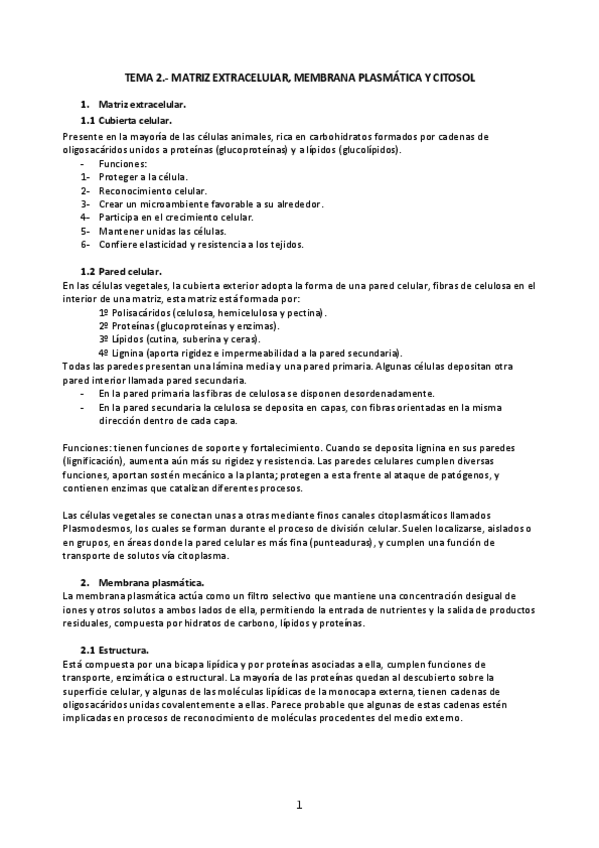 TEMA 2.- MATRIZ EXTRACELULAR, MEMBRANA PLASMÁTICA Y CITOSOL

1. Matriz extracelular.

1.1 Cubierta celular.

Presente en la mayoría de las células animales, rica en carbohidratos formados por cadenas de oligosacáridos unidos a proteínas (glucoproteínas) y a lípidos (glucolípidos).

- Funciones:
1- Proteger a la célula.
2- Reconocimiento celular.
3- Crear un microambiente favorable a su alrededor.
4- Participa en el crecimiento celular.
5- Mantener unidas las células.
6- Confiere elasticidad y resistencia a los tejidos.

1.2 Pared celular.

En las células vegetales, la cubierta exterior adopta la forma de una pared celular, fibras de celulosa en el interior de una matriz, esta matriz está formada por:

1º Polisacáridos (celulosa, hemicelulosa y pectina).
2º Proteínas (glucoproteínas y enzimas).
3º Lípidos (cutina, suberina y ceras).
4º Lignina (aporta rigidez e impermeabilidad a la pared secundaria).

Todas las paredes presentan una lámina media y una pared primaria. Algunas células depositan otra pared interior llamada pared secundaria.

- En la pared primaria las fibras de celulosa se disponen desordenadamente.
- En la pared secundaria la celulosa se deposita en capas, con fibras orientadas en la misma dirección dentro de cada capa.

Funciones: tienen funciones de soporte y fortalecimiento. Cuando se deposita lignina en sus paredes (lignificación), aumenta aún más su rigidez y resistencia. Las paredes celulares cumplen diversas funciones, aportan sostén mecánico a la planta; protegen a esta frente al ataque de patógenos, y contienen enzimas que catalizan diferentes procesos.

Las células vegetales se conectan unas a otras mediante finos canales citoplasmáticos llamados Plasmodesmos, los cuales se forman durante el proceso de división celular. Suelen localizarse, aislados o en grupos, en áreas donde la pared celular es más fina (punteaduras), y cumplen una función de transporte de solutos vía citoplasma.

2. Membrana plasmática.

La membrana plasmática actúa como un filtro selectivo que mantiene una concentración desigual de iones y otros solutos a ambos lados de ella, permitiendo la entrada de nutrientes y la salida de productos residuales, compuesta por hidratos de carbono, lípidos y proteínas.

2.1 Estructura.

Está compuesta por una bicapa lipídica y por proteínas asociadas a ella, cumplen funciones de transporte, enzimática o estructural. La mayoría de las proteínas quedan al descubierto sobre la superficie celular, y algunas de las moléculas lipídicas de la monocapa externa, tienen cadenas de oligosacáridos unidas covalentemente a ellas. Parece probable que algunas de estas cadenas estén implicadas en procesos de reconocimiento de moléculas procedentes del medio externo.

1